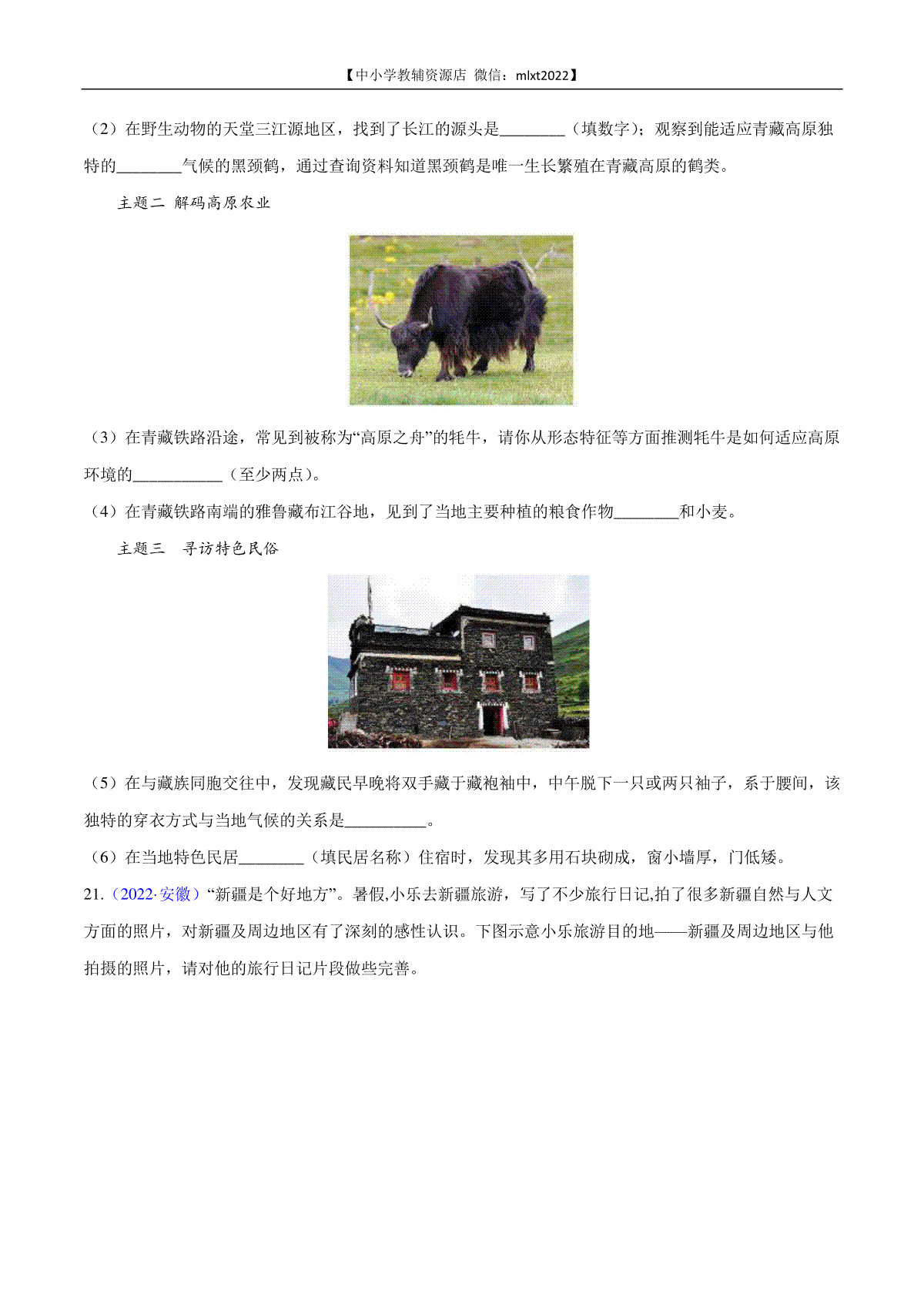 【中小学教辅资源店 微信：mlxt2022】

（2）在野生动物的天堂三江源地区，找到了长江的源头是________（填数字）；观察到能适应青藏高原独特的________气候的黑颈鹤，通过查询资料知道黑颈鹤是唯一生长繁殖在青藏高原的鹤类。

主题二 解码高原农业

（3）在青藏铁路沿途，常见到被称为“高原之舟”的牦牛，请你从形态特征等方面推测牦牛是如何适应高原环境的___________（至少两点）。

（4）在青藏铁路南端的雅鲁藏布江谷地，见到了当地主要种植的粮食作物________和小麦。

主题三 寻访特色民俗

（5）在与藏族同胞交往中，发现藏民早晚将双手藏于藏袍袖中，中午脱下一只或两只袖子，系于腰间，该独特的穿衣方式与当地气候的关系是__________。

（6）在当地特色民居________（填民居名称）住宿时，发现其多用石块砌成，窗小墙厚，门低矮。

21.（2022·安徽）“新疆是个好地方”。暑假,小乐去新疆旅游，写了不少旅行日记,拍了很多新疆自然与人文方面的照片，对新疆及周边地区有了深刻的感性认识。下图示意小乐旅游目的地——新疆及周边地区与他拍摄的照片，请对他的旅行日记片段做些完善。